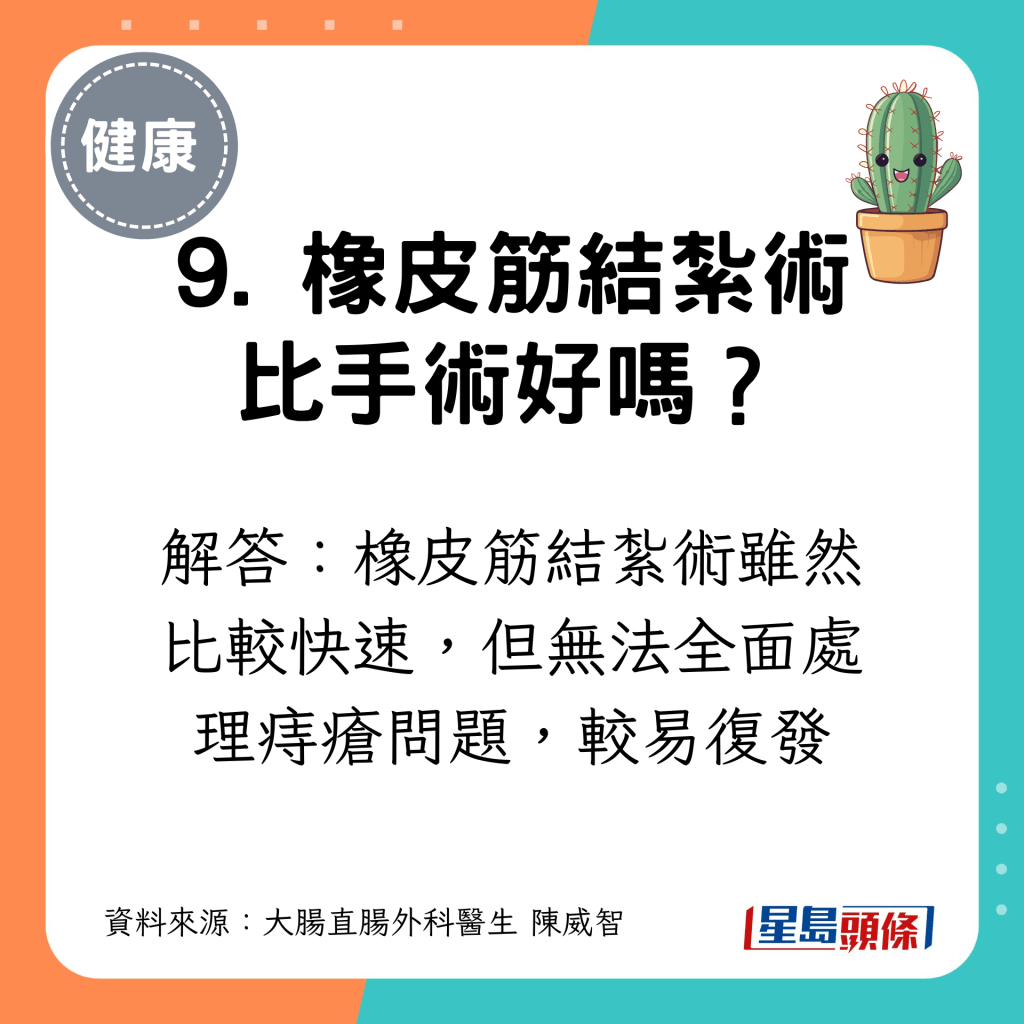 健康

9. 橡皮筋結紮術比手術好嗎？

解答：橡皮筋結紮術雖然比較快速，但無法全面處理痔瘡問題，較易復發

資料來源：大腸直腸外科醫生 陳威智

星島頭條